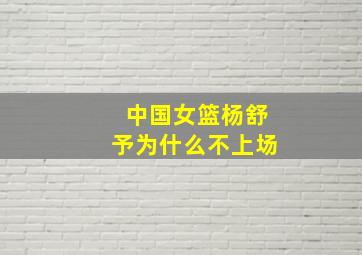 中国女篮杨舒予为什么不上场